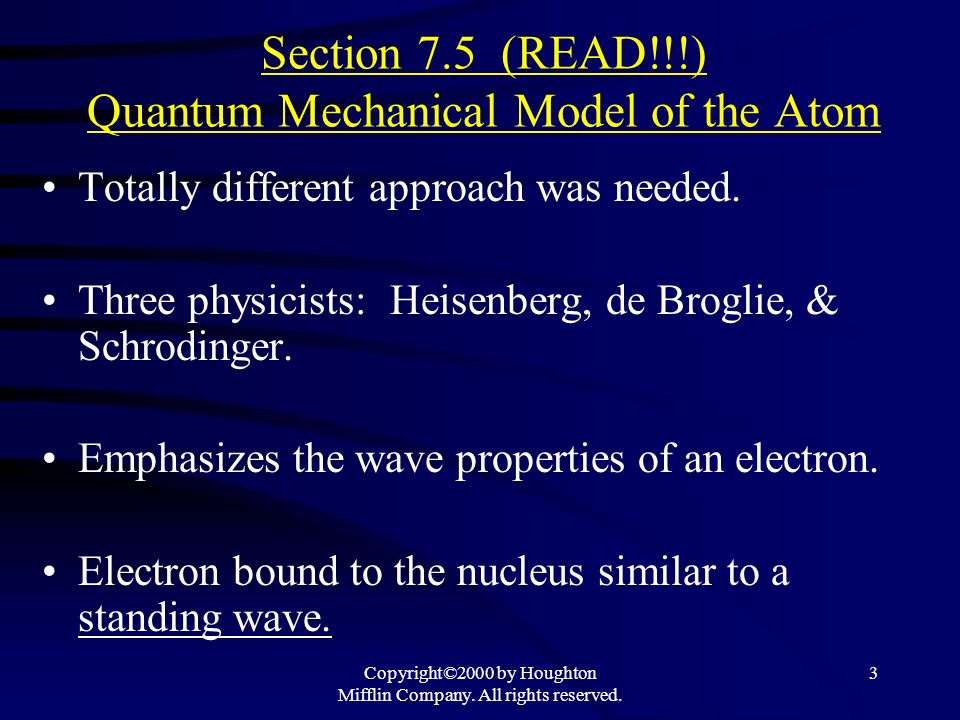 Section 7.5 (READ!!!)
Quantum Mechanical Model of the Atom

• Totally different approach was needed.

• Three physicists: Heisenberg, de Broglie, & Schrodinger.

• Emphasizes the wave properties of an electron.

• Electron bound to the nucleus similar to a standing wave.

Copyright©2000 by Houghton Mifflin Company. All rights reserved.

3